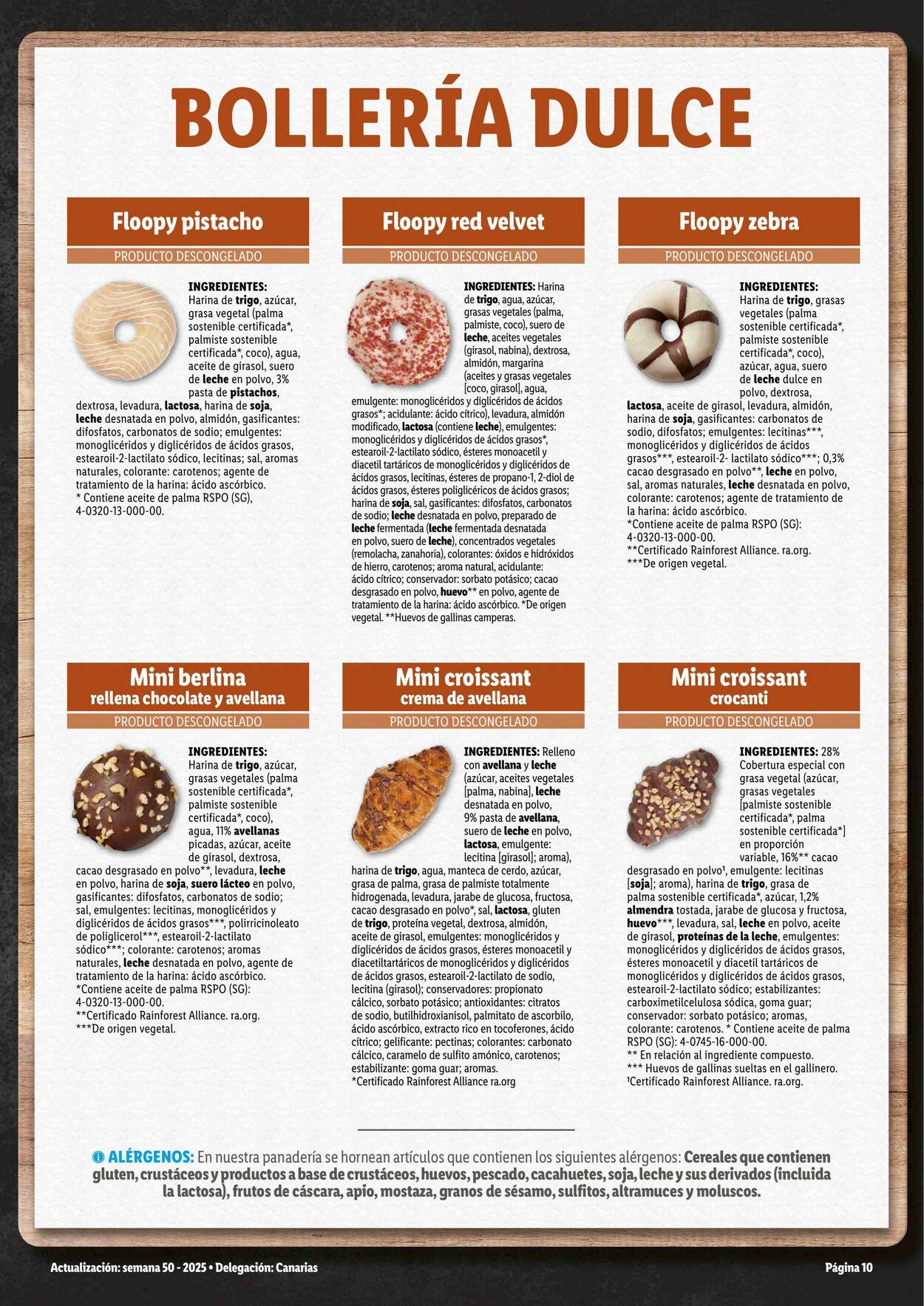 BOLLERÍA DULCE

Floopy pistacho

PRODUCTO DESCONGELADO

INGREDIENTES: Harina de trigo, azúcar, grasa vegetal (palma sostenible certificada*, palmiste sostenible certificada*, coco), agua, aceite de girasol, suero de leche en polvo, 3% pasta de pistachos, dextrosa, levadura, lactosa, harina de soja, leche desnatada en polvo, almidón, gasificantes: difosfatos, carbonatos de sodio; emulgentes: monoglicéridos y diglicéridos de ácidos grasos, estearoil-2-lactilato sódico, lecitinas; sal, aromas naturales, colorante: carotenos; agente de tratamiento de la harina: ácido ascórbico.
* Contiene aceite de palma RSPO (SG), 4-0320-13-000-00.

Floopy red velvet

PRODUCTO DESCONGELADO

INGREDIENTES: Harina de trigo, agua, azúcar, grasas vegetales (palma, palmiste, coco), suero de leche, aceites vegetales (girasol, nabina), dextrosa, almidón, margarina (aceites y grasas vegetales [coco, girasol], agua, emulgente: monoglicéridos y diglicéridos de ácidos grasos*; acidulante: ácido cítrico), levadura, almidón modificado, lactosa (contiene leche), emulgentes: monoglicéridos y diglicéridos de ácidos grasos*, estearoil-2-lactilato sódico, ésteres monoacetil y diacetil tartáricos de monoglicéridos y diglicéridos de ácidos grasos, lecitinas, ésteres de propano-1, 2-diol de ácidos grasos, ésteres poliglicéricos de ácidos grasos; harina de soja, sal, gasificantes: difosfatos, carbonatos de sodio; leche desnatada en polvo, preparado de leche fermentada (leche fermentada desnatada en polvo, suero de leche), concentrados vegetales (remolacha, zanahoria), colorantes: óxidos e hidróxidos de hierro, carotenos; aroma natural, acidulante: ácido cítrico; conservador: sorbato potásico; cacao desgrasado en polvo, huevo** en polvo, agente de tratamiento de la harina: ácido ascórbico. *De origen vegetal. **Huevos de gallinas camperas.

Floopy zebra

PRODUCTO DESCONGELADO

INGREDIENTES: Harina de trigo, grasas vegetales (palma sostenible certificada*, palmiste sostenible certificada*, coco), azúcar, agua, suero de leche dulce en polvo, dextrosa, lactosa, aceite de girasol, levadura, almidón, harina de soja, gasificantes: carbonatos de sodio, difosfatos; emulgentes: lecitinas***, monoglicéridos y diglicéridos de ácidos grasos***, estearoil-2- lactilato sódico***; 0,3% cacao desgrasado en polvo**, leche en polvo, sal, aromas naturales, leche desnatada en polvo, colorante: carotenos; agente de tratamiento de la harina: ácido ascórbico.
*Contiene aceite de palma RSPO (SG): 4-0320-13-000-00.
**Certificado Rainforest Alliance. ra.org.
***De origen vegetal.

Mini berlina
rellena chocolate y avellana

PRODUCTO DESCONGELADO

INGREDIENTES: Harina de trigo, azúcar, grasas vegetales (palma sostenible certificada*, palmiste sostenible certificada*, coco), agua, 11% avellanas picadas, azúcar, aceite de girasol, dextrosa, cacao desgrasado en polvo**, levadura, leche en polvo, harina de soja, suero lácteo en polvo, gasificantes: difosfatos, carbonatos de sodio; sal, emulgentes: lecitinas, monoglicéridos y diglicéridos de ácidos grasos***, polirricinoleato de poliglicerol***, estearoil-2-lactilato sódico***; colorante: carotenos; aromas naturales, leche desnatada en polvo, agente de tratamiento de la harina: ácido ascórbico.
*Contiene aceite de palma RSPO (SG): 4-0320-13-000-00.
**Certificado Rainforest Alliance. ra.org.
***De origen vegetal.

Mini croissant
crema de avellana

PRODUCTO DESCONGELADO

INGREDIENTES: Relleno con avellana y leche (azúcar, aceites vegetales [palma, nabina], leche desnatada en polvo, 9% pasta de avellana, suero de leche en polvo, lactosa, emulgente: lecitina [girasol]; aroma), harina de trigo, agua, manteca de cerdo, azúcar, grasa de palma, grasa de palmiste totalmente hidrogenada, levadura, jarabe de glucosa, fructosa, cacao desgrasado en polvo*, sal, lactosa, gluten de trigo, proteína vegetal, dextrosa, almidón, aceite de girasol, emulgentes: monoglicéridos y diglicéridos de ácidos grasos, ésteres monoacetil y diacetiltartáricos de monoglicéridos y diglicéridos de ácidos grasos, estearoil-2-lactilato de sodio, lecitina (girasol); conservadores: propionato cálcico, sorbato potásico; antioxidantes: citratos de sodio, butilhidroxianisol, palmitato de ascorbilo, ácido ascórbico, extracto rico en tocoferones, ácido cítrico; gelificante: pectinas; colorantes: carbonato cálcico, caramelo de sulfito amónico, carotenos; estabilizante: goma guar; aromas.
*Certificado Rainforest Alliance ra.org

Mini croissant
crocanti

PRODUCTO DESCONGELADO

INGREDIENTES: 28% Cobertura especial con grasa vegetal (azúcar, grasas vegetales [palmiste sostenible certificada*, palma sostenible certificada*] en proporción variable, 16%** cacao desgrasado en polvo$^{1}$, emulgente: lecitinas [soja]; aroma), harina de trigo, grasa de palma sostenible certificada*, azúcar, 1,2% almendra tostada, jarabe de glucosa y fructosa, huevo***, levadura, sal, leche en polvo, aceite de girasol, proteínas de la leche, emulgentes: monoglicéridos y diglicéridos de ácidos grasos, ésteres monoacetil y diacetil tartáricos de monoglicéridos y diglicéridos de ácidos grasos, estearoil-2-lactilato sódico; estabilizantes: carboximetilcelulosa sódica, goma guar; conservador: sorbato potásico; aromas, colorante: carotenos. * Contiene aceite de palma RSPO (SG): 4-0745-16-000-00.
** En relación al ingrediente compuesto.
*** Huevos de gallinas sueltas en el gallinero.
$^{1}$Certificado Rainforest Alliance. ra.org.

ALÉRGENOS: En nuestra panadería se hornean artículos que contienen los siguientes alérgenos: Cereales que contienen gluten, crustáceos y productos a base de crustáceos, huevos, pescado, cacahuetes, soja, leche y sus derivados (incluida la lactosa), frutos de cáscara, apio, mostaza, granos de sésamo, sulfitos, altramuces y moluscos.

Actualización: semana 50 - 2025 • Delegación: Canarias

Página 10